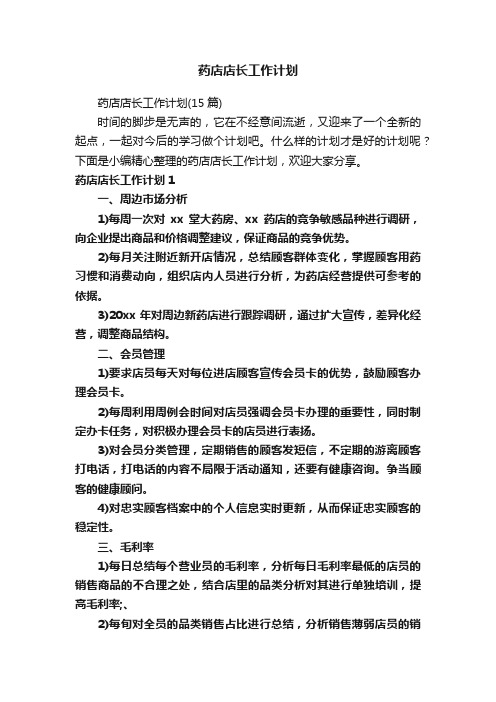 药店店长工作计划

药店店长工作计划(15 篇)

时间的脚步是无声的，它在不经意间流逝，又迎来了一个全新的起点，一起对今后的学习做个计划吧。什么样的计划才是好的计划呢？下面是小编精心整理的药店店长工作计划，欢迎大家分享。

药店店长工作计划 1

一、周边市场分析

1)每周一次对 xx 堂大药房、xx 药店的竞争敏感品种进行调研，向企业提出商品和价格调整建议，保证商品的竞争优势。

2)每月关注附近新开店情况，总结顾客群体变化，掌握顾客用药习惯和消费动向，组织店内人员进行分析，为药店经营提供可参考的依据。

3)20xx 年对周边新药店进行跟踪调研，通过扩大宣传，差异化经营，调整商品结构。

二、会员管理

1)要求店员每天对每位进店顾客宣传会员卡的优势，鼓励顾客办理会员卡。

2)每周利用周例会时间对店员强调会员卡办理的重要性，同时制定办卡任务，对积极办理会员卡的店员进行表扬。

3)对会员分类管理，定期销售的顾客发短信，不定期的游离顾客打电话，打电话的内容不局限于活动通知，还要有健康咨询。争当顾客的健康顾问。

4)对忠实顾客档案中的个人信息实时更新，从而保证忠实顾客的稳定性。

三、毛利率

1)每日总结每个营业员的毛利率，分析每日毛利率最低的店员的销售商品的不合理之处，结合店里的品类分析对其进行单独培训，提高毛利率;、

2)每旬对全员的品类销售占比进行总结，分析销售薄弱店员的销